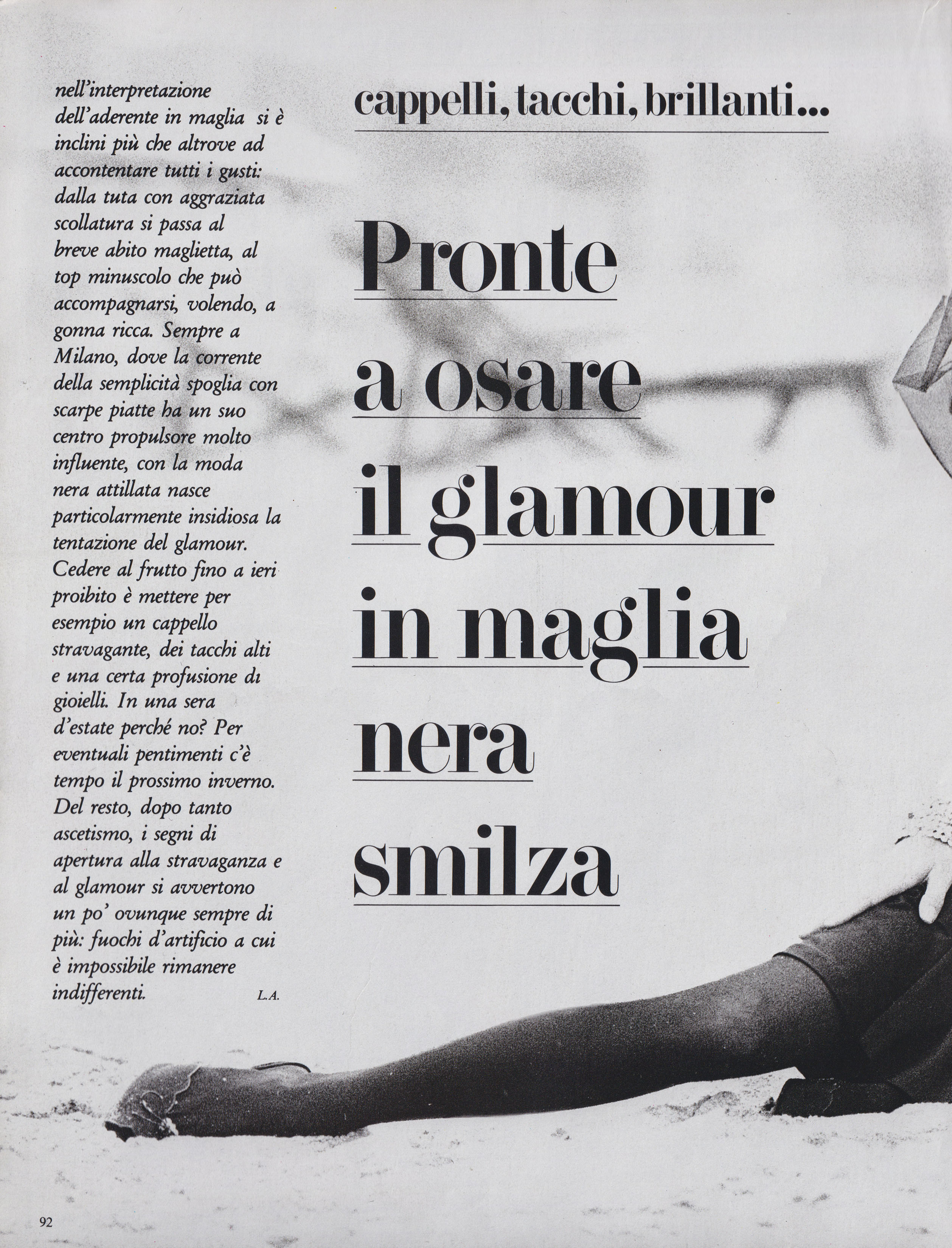 nell'interpretazione dell'aderente in maglia si è inclini più che altrove ad accontentare tutti i gusti: dalla tuta con aggraziata scollatura si passa al breve abito maglietta, al top minuscolo che può accompagnarsi, volendo, a gonna ricca. Sempre a Milano, dove la corrente della semplicità spoglia con scarpe piatte ha un suo centro propulsore molto influente, con la moda nera attillata nasce particolarmente insidiosa la tentazione del glamour. Cedere al frutto fino a ieri proibito è mettere per esempio un cappello stravagante, dei tacchi alti e una certa profusione di gioielli. In una sera d'estate perché no? Per eventuali pentimenti c'è tempo il prossimo inverno. Del resto, dopo tanto ascetismo, i segni di apertura alla stravaganza e al glamour si avvertono un po' ovunque sempre di più: fuochi d'artificio a cui è impossibile rimanere indifferenti. L.A.

cappelli, tacchi, brillanti...

Pronte a osare il glamour in maglia nera smilza

92